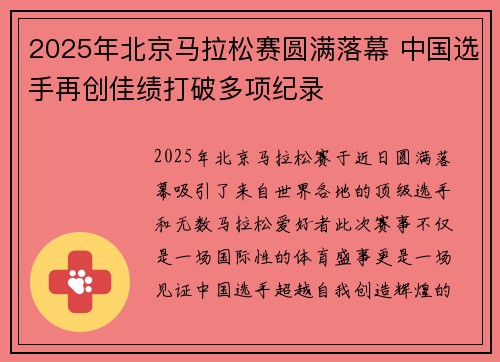 2025年北京马拉松赛圆满落幕 中国选手再创佳绩打破多项纪录

2025年北京马拉松赛于近日圆满落幕吸引了来自世界各地的顶级选手和无数马拉松爱好者此次赛事不仅是一场国际性的体育盛事更是一场见证中国选手超越自我创造辉煌的